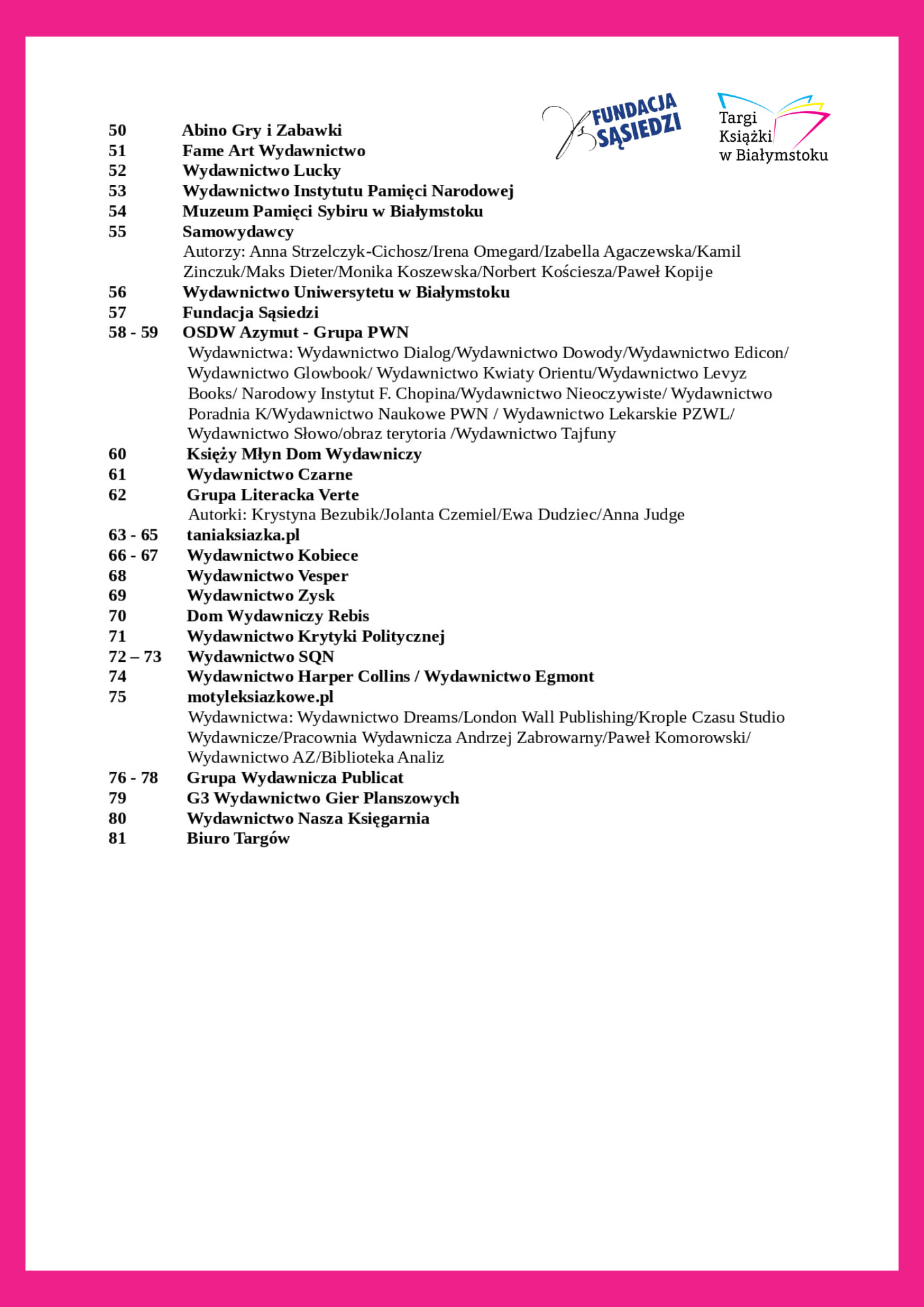 FUNDACJA SĄSIEDZI

Targi Książki w Białymstoku

50 Abino Gry i Zabawki
51 Fame Art Wydawnictwo
52 Wydawnictwo Lucky
53 Wydawnictwo Instytutu Pamięci Narodowej
54 Muzeum Pamięci Sybiru w Białymstoku
55 Samowydawcy
Autorzy: Anna Strzelczyk-Cichosz/Irena Omegard/Izabella Agaczewska/Kamil Zinczuk/Maks Dieter/Monika Koszewska/Norbert Kościesza/Paweł Kopije
56 Wydawnictwo Uniwersytetu w Białymstoku
57 Fundacja Sąsiedzi
58 - 59 OSDW Azymut - Grupa PWN
Wydawnictwa: Wydawnictwo Dialog/Wydawnictwo Dowody/Wydawnictwo Edicon/ Wydawnictwo Glowbook/ Wydawnictwo Kwiaty Orientu/Wydawnictwo Levyz Books/ Narodowy Instytut F. Chopina/Wydawnictwo Nieoczywiste/ Wydawnictwo Poradnia K/Wydawnictwo Naukowe PWN / Wydawnictwo Lekarskie PZWL/ Wydawnictwo Słowo/obraz terytoria /Wydawnictwo Tajfuny
60 Księży Młyn Dom Wydawniczy
61 Wydawnictwo Czarne
62 Grupa Literacka Verte
Autorki: Krystyna Bezubik/Jolanta Czemiel/Ewa Dudziec/Anna Judge
63 - 65 taniaksiazka.pl
66 - 67 Wydawnictwo Kobiece
68 Wydawnictwo Vesper
69 Wydawnictwo Zysk
70 Dom Wydawniczy Rebis
71 Wydawnictwo Krytyki Politycznej
72 – 73 Wydawnictwo SQN
74 Wydawnictwo Harper Collins / Wydawnictwo Egmont
75 motyleksiazkowe.pl
Wydawnictwa: Wydawnictwo Dreams/London Wall Publishing/Krople Czasu Studio Wydawnicze/Pracownia Wydawnicza Andrzej Zabrowarny/Paweł Komorowski/ Wydawnictwo AZ/Biblioteka Analiz
76 - 78 Grupa Wydawnicza Publicat
79 G3 Wydawnictwo Gier Planszowych
80 Wydawnictwo Nasza Księgarnia
81 Biuro Targów